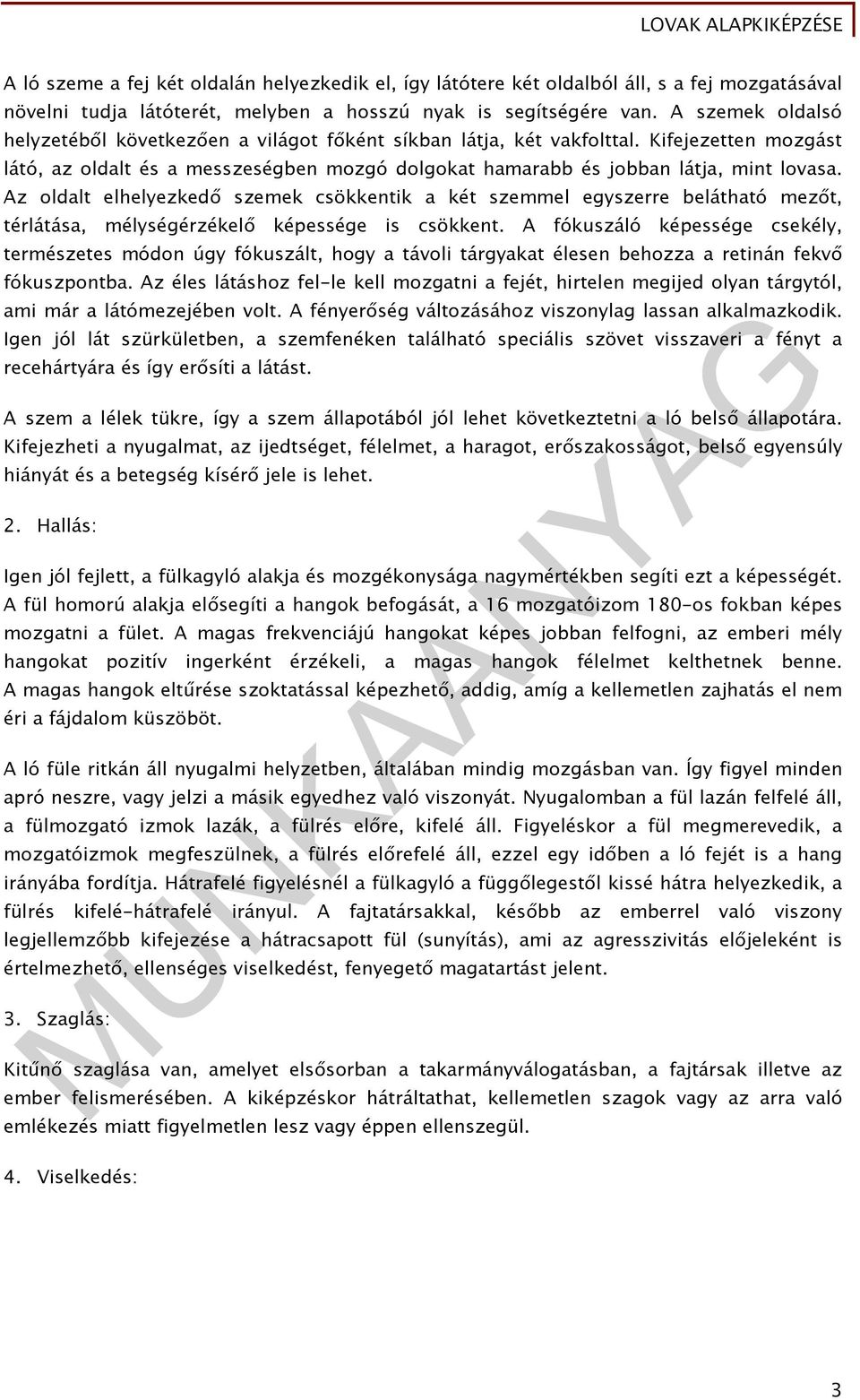 LOVAK ALAPKIKÉPZÉSE

A ló szeme a fej két oldalán helyezkedik el, így látótere két oldalból áll, s a fej mozgatásával növelni tudja látóterét, melyben a hosszú nyak is segítségére van. A szemek oldalsó helyzetéből következően a világot főként síkban látja, két vakfolttal. Kifejezetten mozgást látó, az oldalt és a messzeségben mozgó dolgokat hamarabb és jobban látja, mint lovasa. Az oldalt elhelyezkedő szemek csökkentik a két szemmel egyszerre belátható mezőt, térlátása, mélységérzékelő képessége is csökkent. A fókuszáló képessége csekély, természetes módon úgy fókuszált, hogy a távoli tárgyakat élesen behozza a retinán fekvő fókuszpontba. Az éles látáshoz fel-le kell mozgatni a fejét, hirtelen megijed olyan tárgytól, ami már a látómezejében volt. A fényerőség változásához viszonylag lassan alkalmazkodik. Igen jól lát szürkületben, a szemfenéken található speciális szövet visszaveri a fényt a recehártyára és így erősíti a látást.

A szem a lélek tükre, így a szem állapotából jól lehet következtetni a ló belső állapotára. Kifejezheti a nyugalmat, az ijedtséget, félelmet, a haragot, erőszakosságot, belső egyensúly hiányát és a betegség kísérő jele is lehet.

2. Hallás:

Igen jól fejlett, a fülkagyló alakja és mozgékonysága nagymértékben segíti ezt a képességét. A fül homorú alakja elősegíti a hangok befogását, a 16 mozgatóizom 180-os fokban képes mozgatni a fület. A magas frekvenciájú hangokat képes jobban felfogni, az emberi mély hangokat pozitív ingerként érzékeli, a magas hangok félelmet kelthetnek benne. A magas hangok eltűrése szoktatással képezhető, addig, amíg a kellemetlen zajhatás el nem éri a fájdalom küszöböt.

A ló füle ritkán áll nyugalmi helyzetben, általában mindig mozgásban van. Így figyel minden apró neszre, vagy jelzi a másik egyedhez való viszonyát. Nyugalomban a fül lazán felfelé áll, a fülmozgató izmok lazák, a fülrés előre, kifelé áll. Figyeléskor a fül megmerevedik, a mozgatóizmok megfeszülnek, a fülrés előrefelé áll, ezzel egy időben a ló fejét is a hang irányába fordítja. Hátrafelé figyelésnél a fülkagyló a függőlegestől kissé hátra helyezkedik, a fülrés kifelé-hátrafelé irányul. A fajtatársakkal, később az emberrel való viszony legjellemzőbb kifejezése a hátracsapott fül (sunyítás), ami az agresszivitás előjeleként is értelmezhető, ellenséges viselkedést, fenyegető magatartást jelent.

3. Szaglás:

Kitűnő szaglása van, amelyet elsősorban a takarmányválogatásban, a fajtársak illetve az ember felismerésében. A kiképzéskor hátráltathat, kellemetlen szagok vagy az arra való emlékezés miatt figyelmetlen lesz vagy éppen ellenszegül.

4. Viselkedés:

MUNKAANYAG

3